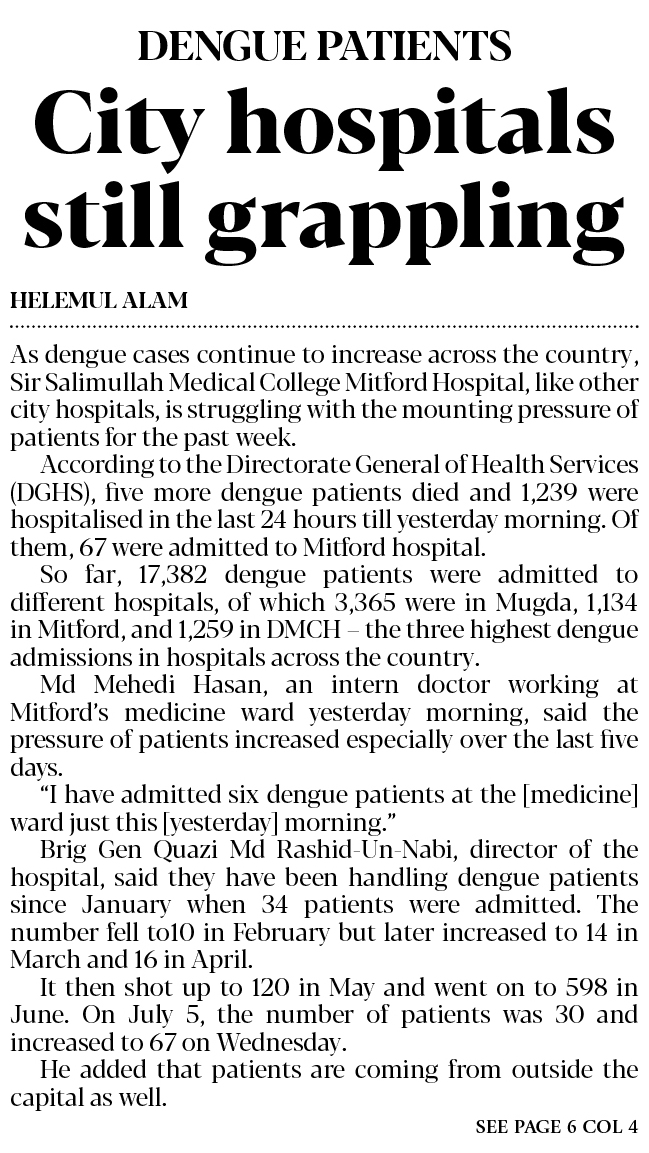 DENGUE PATIENTS

City hospitals still grappling

HELEMUL ALAM

As dengue cases continue to increase across the country, Sir Salimullah Medical College Mitford Hospital, like other city hospitals, is struggling with the mounting pressure of patients for the past week.

According to the Directorate General of Health Services (DGHS), five more dengue patients died and 1,239 were hospitalised in the last 24 hours till yesterday morning. Of them, 67 were admitted to Mitford hospital.

So far, 17,382 dengue patients were admitted to different hospitals, of which 3,365 were in Mugda, 1,134 in Mitford, and 1,259 in DMCH – the three highest dengue admissions in hospitals across the country.

Md Mehedi Hasan, an intern doctor working at Mitford's medicine ward yesterday morning, said the pressure of patients increased especially over the last five days.

"I have admitted six dengue patients at the [medicine] ward just this [yesterday] morning."

Brig Gen Quazi Md Rashid-Un-Nabi, director of the hospital, said they have been handling dengue patients since January when 34 patients were admitted. The number fell to10 in February but later increased to 14 in March and 16 in April.

It then shot up to 120 in May and went on to 598 in June. On July 5, the number of patients was 30 and increased to 67 on Wednesday.

He added that patients are coming from outside the capital as well.

SEE PAGE 6 COL 4